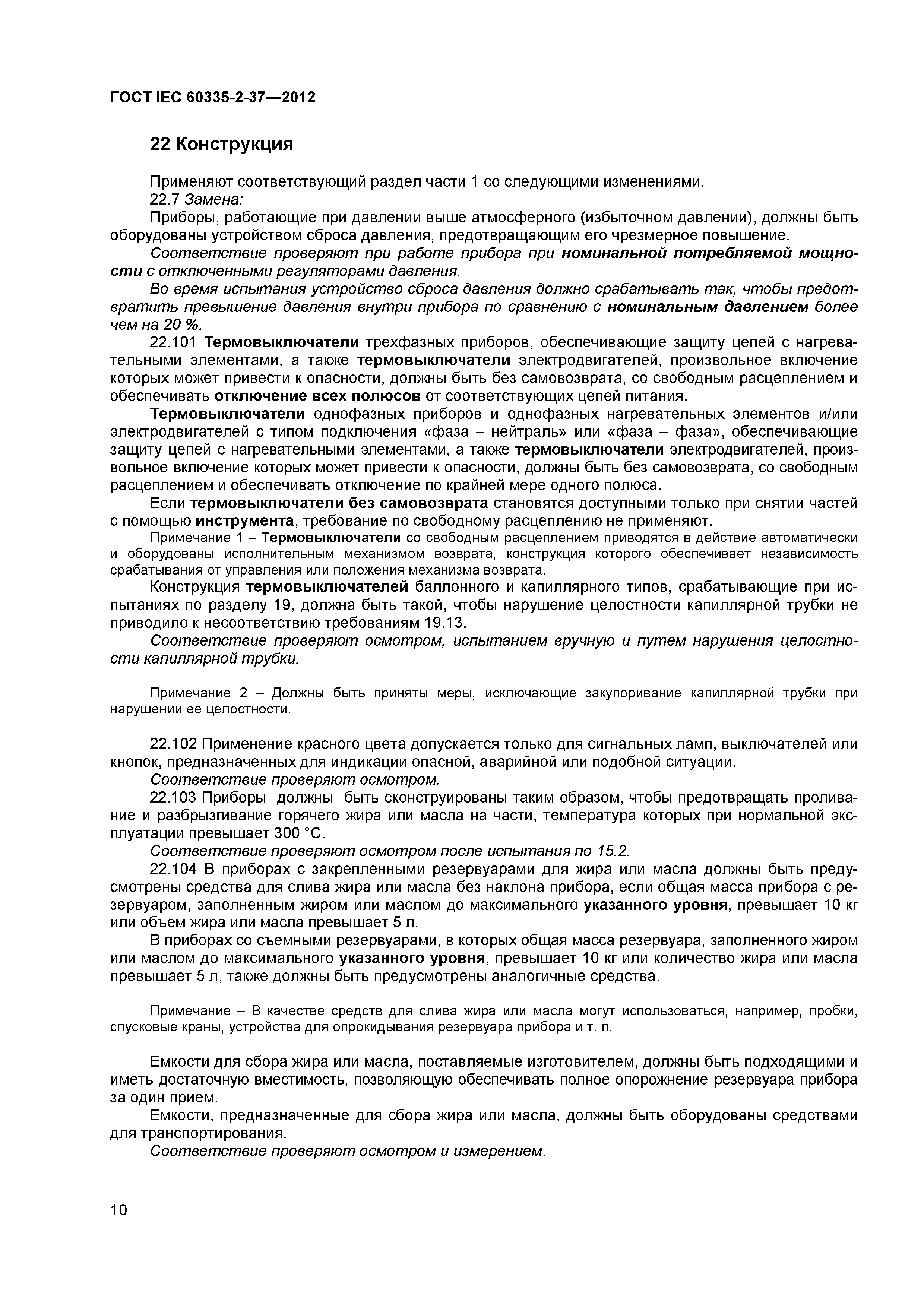 ГОСТ IEC 60335-2-37—2012

22 Конструкция

Применяют соответствующий раздел части 1 со следующими изменениями.

22.7 Замена:

Приборы, работающие при давлении выше атмосферного (избыточном давлении), должны быть оборудованы устройством сброса давления, предотвращающим его чрезмерное повышение.

Соответствие проверяют при работе прибора при номинальной потребляемой мощности с отключенными регуляторами давления.

Во время испытания устройство сброса давления должно срабатывать так, чтобы предотвратить превышение давления внутри прибора по сравнению с номинальным давлением более чем на 20 %.

22.101 Термовыключатели трехфазных приборов, обеспечивающие защиту цепей с нагревательными элементами, а также термовыключатели электродвигателей, произвольное включение которых может привести к опасности, должны быть без самовозврата, со свободным расцеплением и обеспечивать отключение всех полюсов от соответствующих цепей питания.

Термовыключатели однофазных приборов и однофазных нагревательных элементов и/или электродвигателей с типом подключения «фаза – нейтраль» или «фаза – фаза», обеспечивающие защиту цепей с нагревательными элементами, а также термовыключатели электродвигателей, произвольное включение которых может привести к опасности, должны быть без самовозврата, со свободным расцеплением и обеспечивать отключение по крайней мере одного полюса.

Если термовыключатели без самовозврата становятся доступными только при снятии частей с помощью инструмента, требование по свободному расцеплению не применяют.

Примечание 1 – Термовыключатели со свободным расцеплением приводятся в действие автоматически и оборудованы исполнительным механизмом возврата, конструкция которого обеспечивает независимость срабатывания от управления или положения механизма возврата.

Конструкция термовыключателей баллонного и капиллярного типов, срабатывающие при испытаниях по разделу 19, должна быть такой, чтобы нарушение целостности капиллярной трубки не приводило к несоответствию требованиям 19.13.

Соответствие проверяют осмотром, испытанием вручную и путем нарушения целостности капиллярной трубки.

Примечание 2 – Должны быть приняты меры, исключающие закупоривание капиллярной трубки при нарушении ее целостности.

22.102 Применение красного цвета допускается только для сигнальных ламп, выключателей или кнопок, предназначенных для индикации опасной, аварийной или подобной ситуации.

Соответствие проверяют осмотром.

22.103 Приборы должны быть сконструированы таким образом, чтобы предотвращать проливание и разбрызгивание горячего жира или масла на части, температура которых при нормальной эксплуатации превышает 300 °С.

Соответствие проверяют осмотром после испытания по 15.2.

22.104 В приборах с закрепленными резервуарами для жира или масла должны быть предусмотрены средства для слива жира или масла без наклона прибора, если общая масса прибора с резервуаром, заполненным жиром или маслом до максимального указанного уровня, превышает 10 кг или объем жира или масла превышает 5 л.

В приборах со съемными резервуарами, в которых общая масса резервуара, заполненного жиром или маслом до максимального указанного уровня, превышает 10 кг или количество жира или масла превышает 5 л, также должны быть предусмотрены аналогичные средства.

Примечание – В качестве средств для слива жира или масла могут использоваться, например, пробки, спусковые краны, устройства для опрокидывания резервуара прибора и т. п.

Емкости для сбора жира или масла, поставляемые изготовителем, должны быть подходящими и иметь достаточную вместимость, позволяющую обеспечивать полное опорожнение резервуара прибора за один прием.

Емкости, предназначенные для сбора жира или масла, должны быть оборудованы средствами для транспортирования.

Соответствие проверяют осмотром и измерением.

10